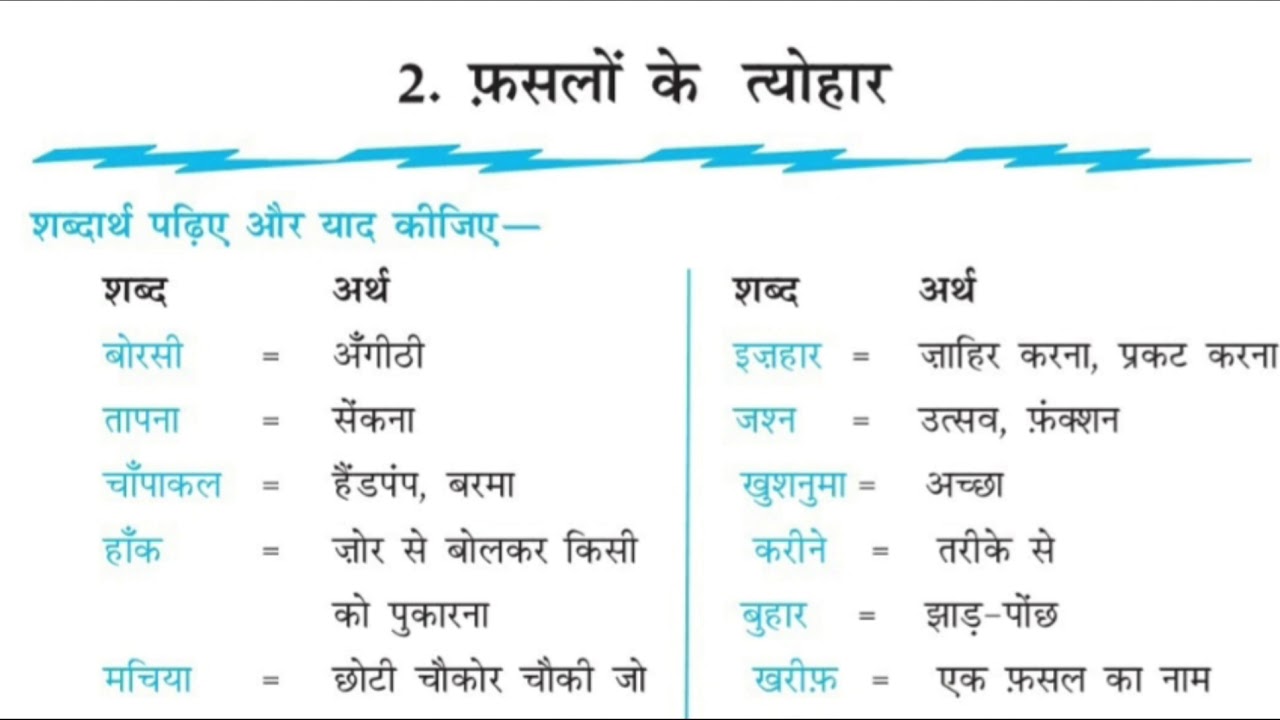 2. फ़सलों के त्योहार

शब्दार्थ पढ़िए और याद कीजिए—

| शब्द | | अर्थ |
|---|---|---|
| बोरसी | = | अँगीठी |
| तापना | = | सेंकना |
| चाँपाकल | = | हैंडपंप, बरमा |
| हाँक | = | ज़ोर से बोलकर किसी को पुकारना |
| मचिया | = | छोटी चौकोर चौकी जो |

| शब्द | | अर्थ |
|---|---|---|
| इज़हार | = | ज़ाहिर करना, प्रकट करना |
| जश्न | = | उत्सव, फ़ंक्शन |
| खुशनुमा | = | अच्छा |
| करीने | = | तरीके से |
| बुहार | = | झाड़-पोंछ |
| खरीफ़ | = | एक फ़सल का नाम |